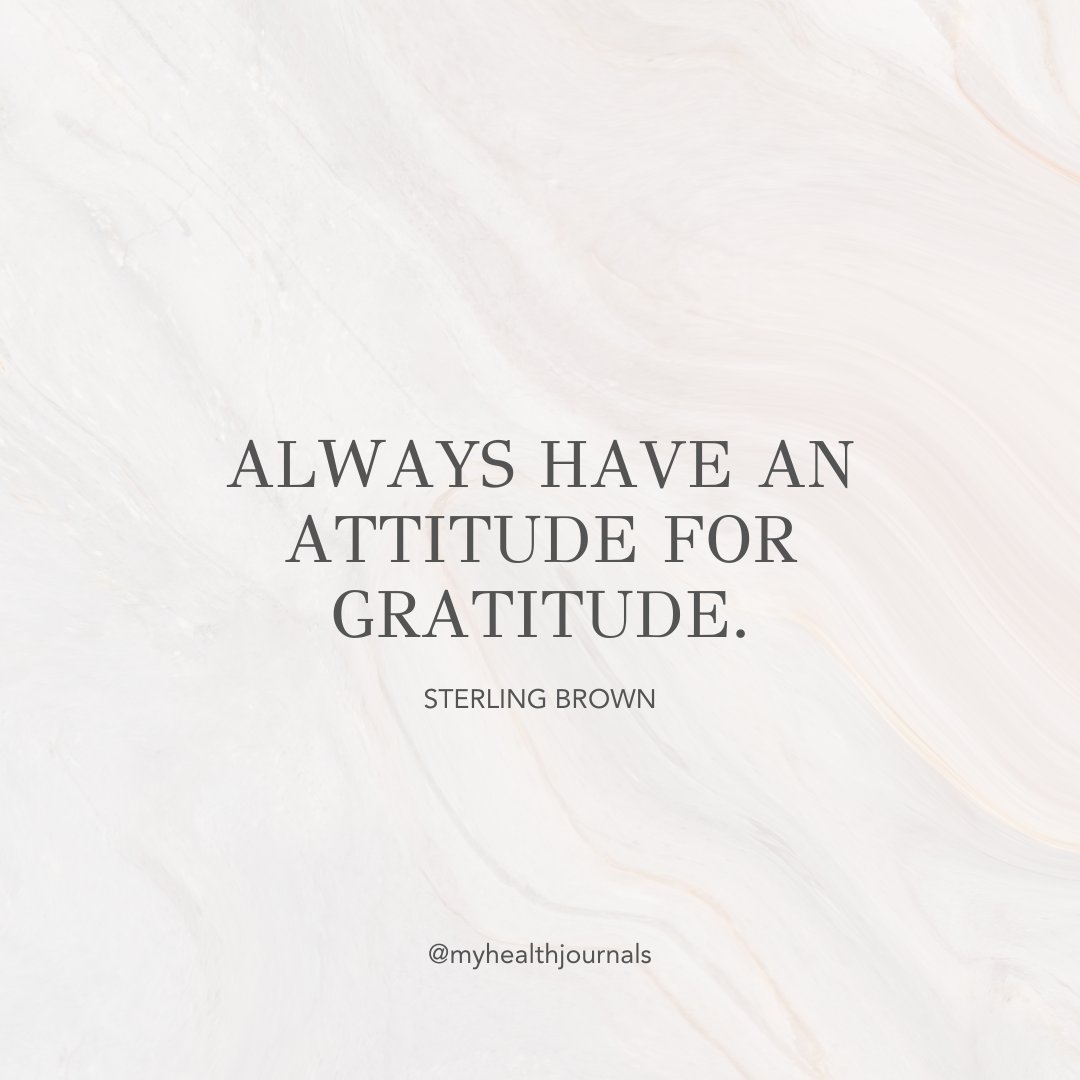 ALWAYS HAVE AN ATTITUDE FOR GRATITUDE.

STERLING BROWN

@myhealthjournals